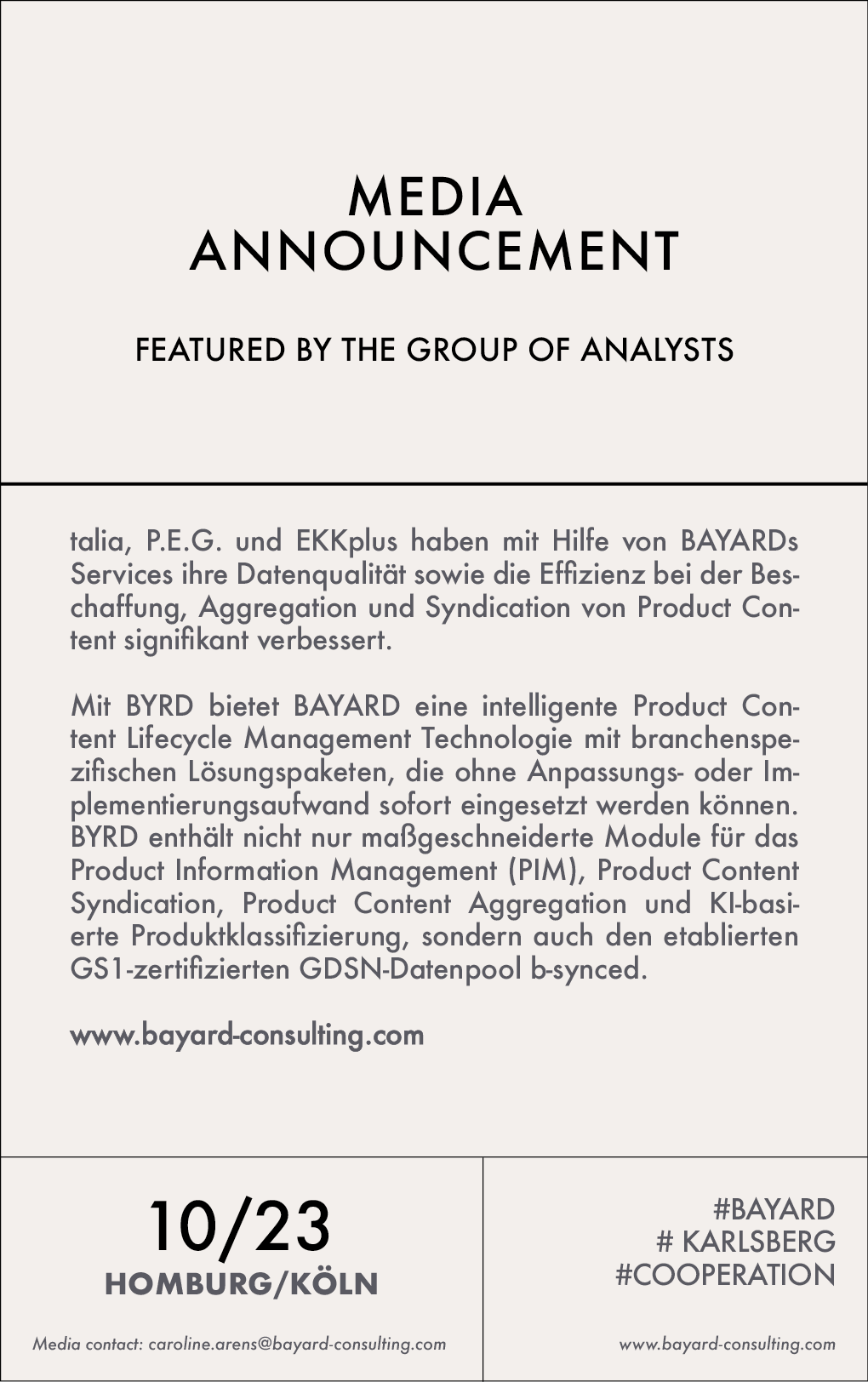 MEDIA ANNOUNCEMENT

FEATURED BY THE GROUP OF ANALYSTS

talia, P.E.G. und EKKplus haben mit Hilfe von BAYARDs Services ihre Datenqualität sowie die Effizienz bei der Beschaffung, Aggregation und Syndication von Product Content signifikant verbessert.

Mit BYRD bietet BAYARD eine intelligente Product Content Lifecycle Management Technologie mit branchenspezifischen Lösungspaketen, die ohne Anpassungs- oder Implementierungsaufwand sofort eingesetzt werden können. BYRD enthält nicht nur maßgeschneiderte Module für das Product Information Management (PIM), Product Content Syndication, Product Content Aggregation und KI-basierte Produktklassifizierung, sondern auch den etablierten GS1-zertifizierten GDSN-Datenpool b-synced.

www.bayard-consulting.com

10/23
HOMBURG/KÖLN

Media contact: caroline.arens@bayard-consulting.com

#BAYARD
# KARLSBERG
#COOPERATION

www.bayard-consulting.com